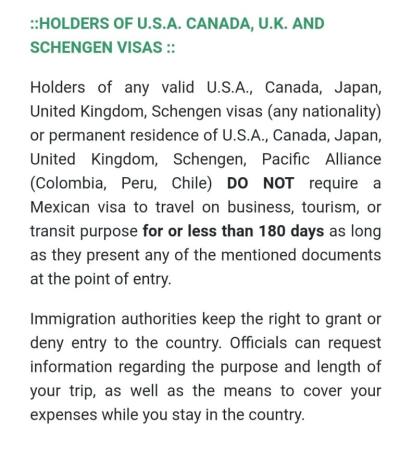 ::HOLDERS OF U.S.A. CANADA, U.K. AND SCHENGEN VISAS ::

Holders of any valid U.S.A., Canada, Japan, United Kingdom, Schengen visas (any nationality) or permanent residence of U.S.A., Canada, Japan, United Kingdom, Schengen, Pacific Alliance (Colombia, Peru, Chile) DO NOT require a Mexican visa to travel on business, tourism, or transit purpose for or less than 180 days as long as they present any of the mentioned documents at the point of entry.

Immigration authorities keep the right to grant or deny entry to the country. Officials can request information regarding the purpose and length of your trip, as well as the means to cover your expenses while you stay in the country.